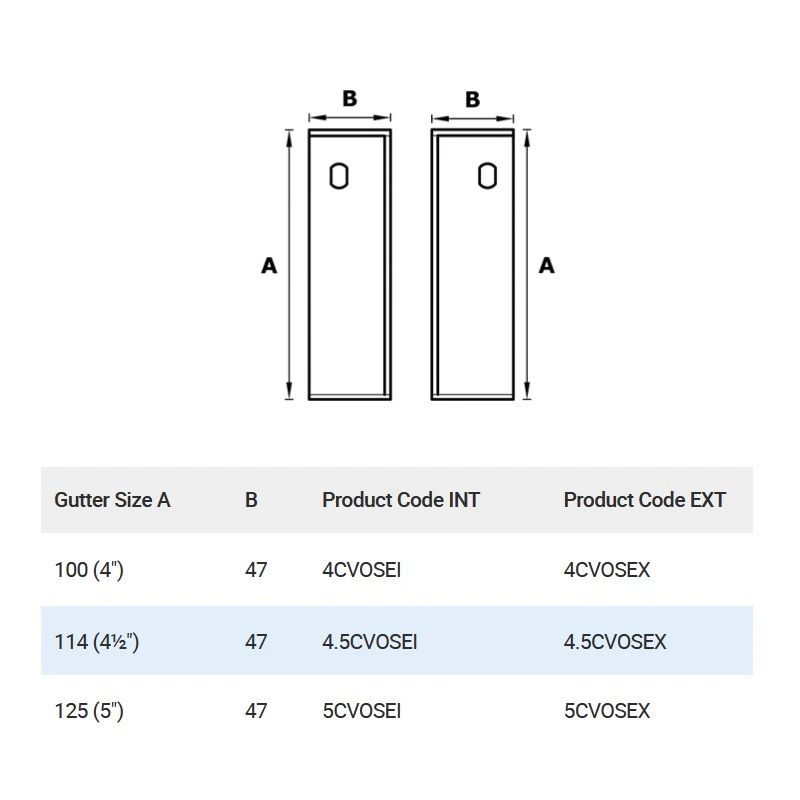 B

B

A

A

| Gutter Size A | B | Product Code INT | Product Code EXT |
|---|---|---|---|
| 100 (4") | 47 | 4CVOSEI | 4CVOSEX |
| 114 (4½") | 47 | 4.5CVOSEI | 4.5CVOSEX |
| 125 (5") | 47 | 5CVOSEI | 5CVOSEX |